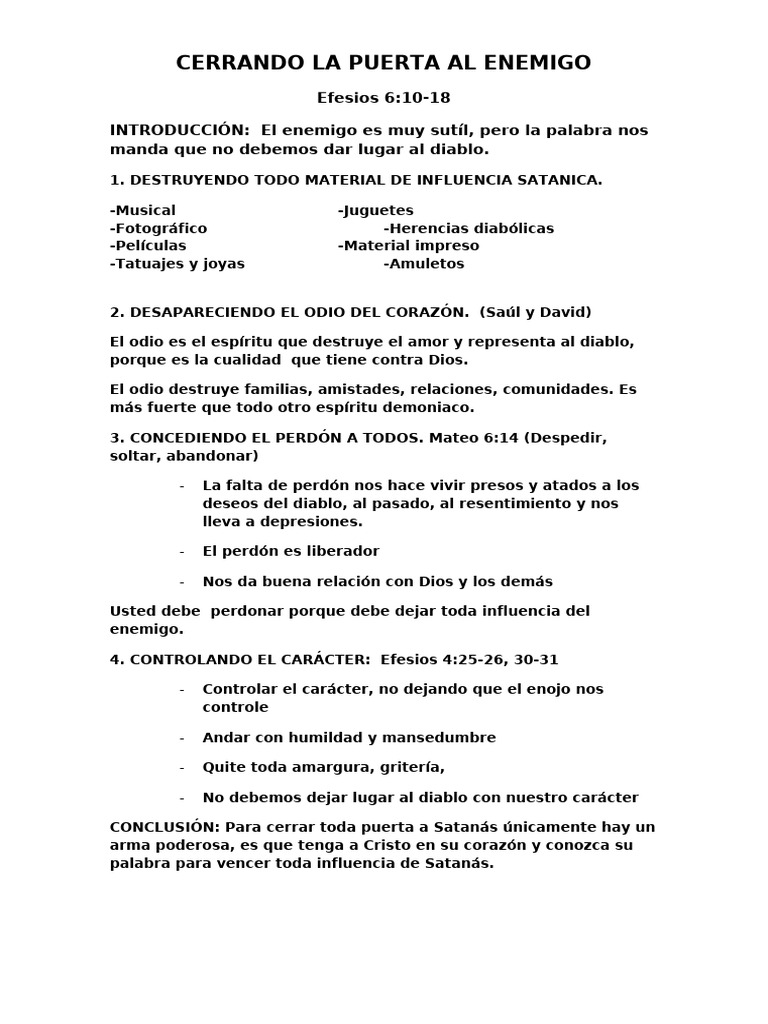 CERRANDO LA PUERTA AL ENEMIGO

Efesios 6:10-18

INTRODUCCIÓN: El enemigo es muy sutíl, pero la palabra nos manda que no debemos dar lugar al diablo.

1. DESTRUYENDO TODO MATERIAL DE INFLUENCIA SATANICA.

-Musical
-Fotográfico
-Películas
-Tatuajes y joyas

-Juguetes
-Herencias diabólicas
-Material impreso
-Amuletos

2. DESAPARECIENDO EL ODIO DEL CORAZÓN. (Saúl y David)

El odio es el espíritu que destruye el amor y representa al diablo, porque es la cualidad que tiene contra Dios.

El odio destruye familias, amistades, relaciones, comunidades. Es más fuerte que todo otro espíritu demoniaco.

3. CONCEDIENDO EL PERDÓN A TODOS. Mateo 6:14 (Despedir, soltar, abandonar)

- La falta de perdón nos hace vivir presos y atados a los deseos del diablo, al pasado, al resentimiento y nos lleva a depresiones.

- El perdón es liberador

- Nos da buena relación con Dios y los demás

Usted debe perdonar porque debe dejar toda influencia del enemigo.

4. CONTROLANDO EL CARÁCTER: Efesios 4:25-26, 30-31

- Controlar el carácter, no dejando que el enojo nos controle

- Andar con humildad y mansedumbre

- Quite toda amargura, gritería,

- No debemos dejar lugar al diablo con nuestro carácter

CONCLUSIÓN: Para cerrar toda puerta a Satanás únicamente hay un arma poderosa, es que tenga a Cristo en su corazón y conozca su palabra para vencer toda influencia de Satanás.